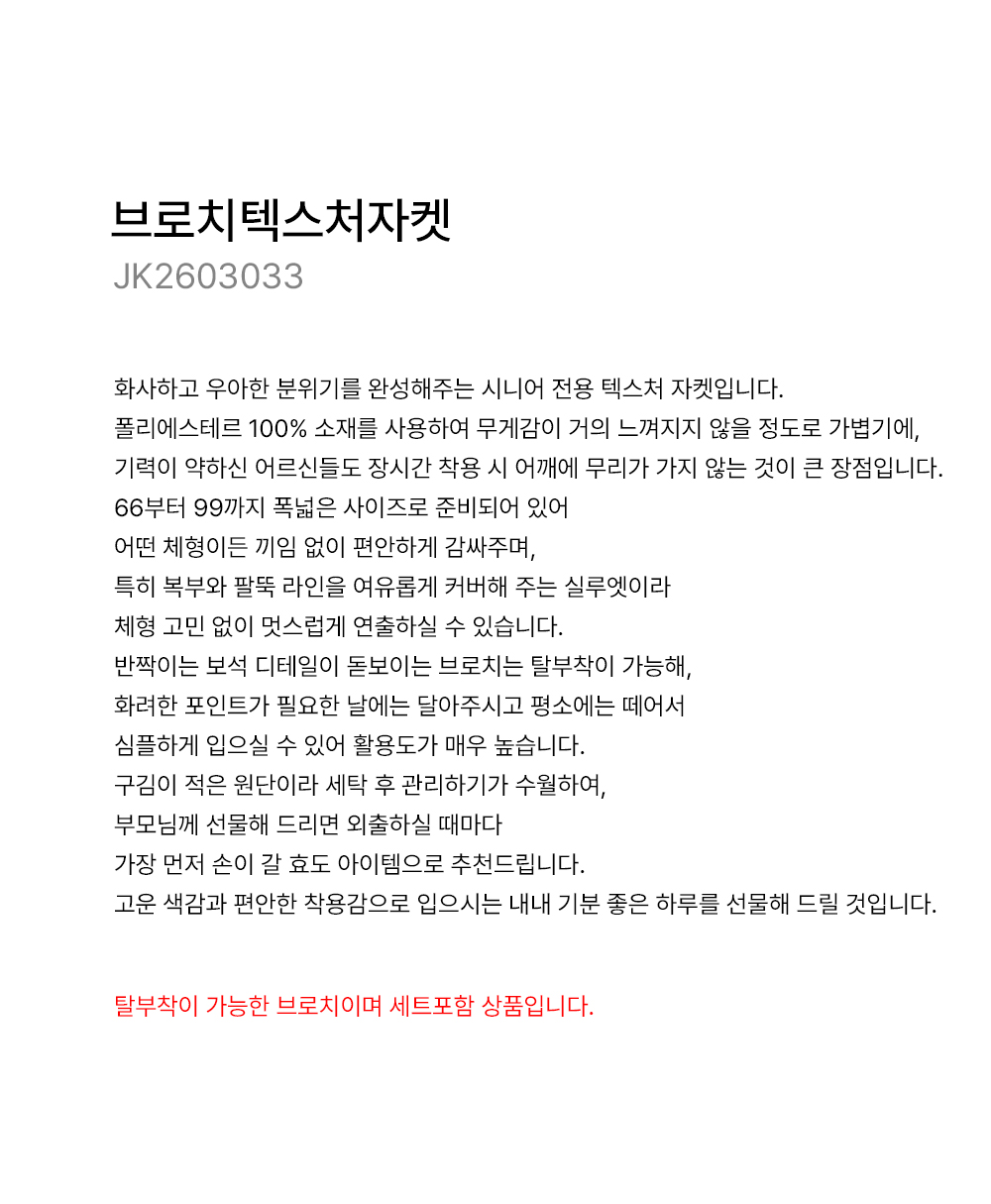 브로치텍스처자켓
JK2603033

화사하고 우아한 분위기를 완성해주는 시니어 전용 텍스처 자켓입니다.
폴리에스테르 100% 소재를 사용하여 무게감이 거의 느껴지지 않을 정도로 가볍기에,
기력이 약하신 어르신들도 장시간 착용 시 어깨에 무리가 가지 않는 것이 큰 장점입니다.
66부터 99까지 폭넓은 사이즈로 준비되어 있어
어떤 체형이든 끼임 없이 편안하게 감싸주며,
특히 복부와 팔뚝 라인을 여유롭게 커버해 주는 실루엣이라
체형 고민 없이 멋스럽게 연출하실 수 있습니다.
반짝이는 보석 디테일이 돋보이는 브로치는 탈부착이 가능해,
화려한 포인트가 필요한 날에는 달아주시고 평소에는 떼어서
심플하게 입으실 수 있어 활용도가 매우 높습니다.
구김이 적은 원단이라 세탁 후 관리하기가 수월하여,
부모님께 선물해 드리면 외출하실 때마다
가장 먼저 손이 갈 효도 아이템으로 추천드립니다.
고운 색감과 편안한 착용감으로 입으시는 내내 기분 좋은 하루를 선물해 드릴 것입니다.

탈부착이 가능한 브로치이며 세트포함 상품입니다.